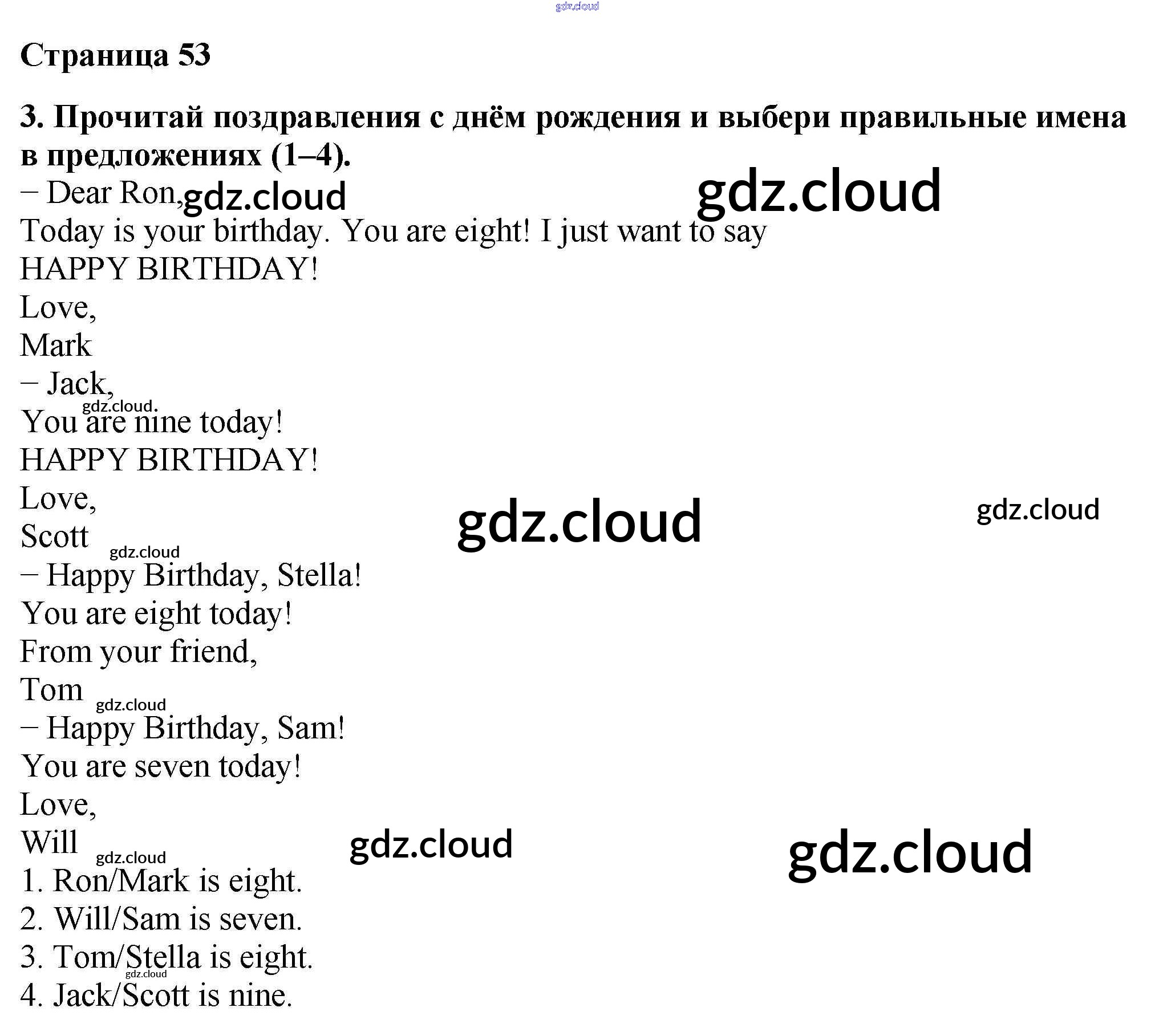 Страница 53

3. Прочитай поздравления с днём рождения и выбери правильные имена в предложениях (1–4).

– Dear Ron,
Today is your birthday. You are eight! I just want to say
HAPPY BIRTHDAY!
Love,
Mark

– Jack,
You are nine today!
HAPPY BIRTHDAY!
Love,
Scott

– Happy Birthday, Stella!
You are eight today!
From your friend,
Tom

– Happy Birthday, Sam!
You are seven today!
Love,
Will

1. Ron/Mark is eight.
2. Will/Sam is seven.
3. Tom/Stella is eight.
4. Jack/Scott is nine.

gdz.cloud